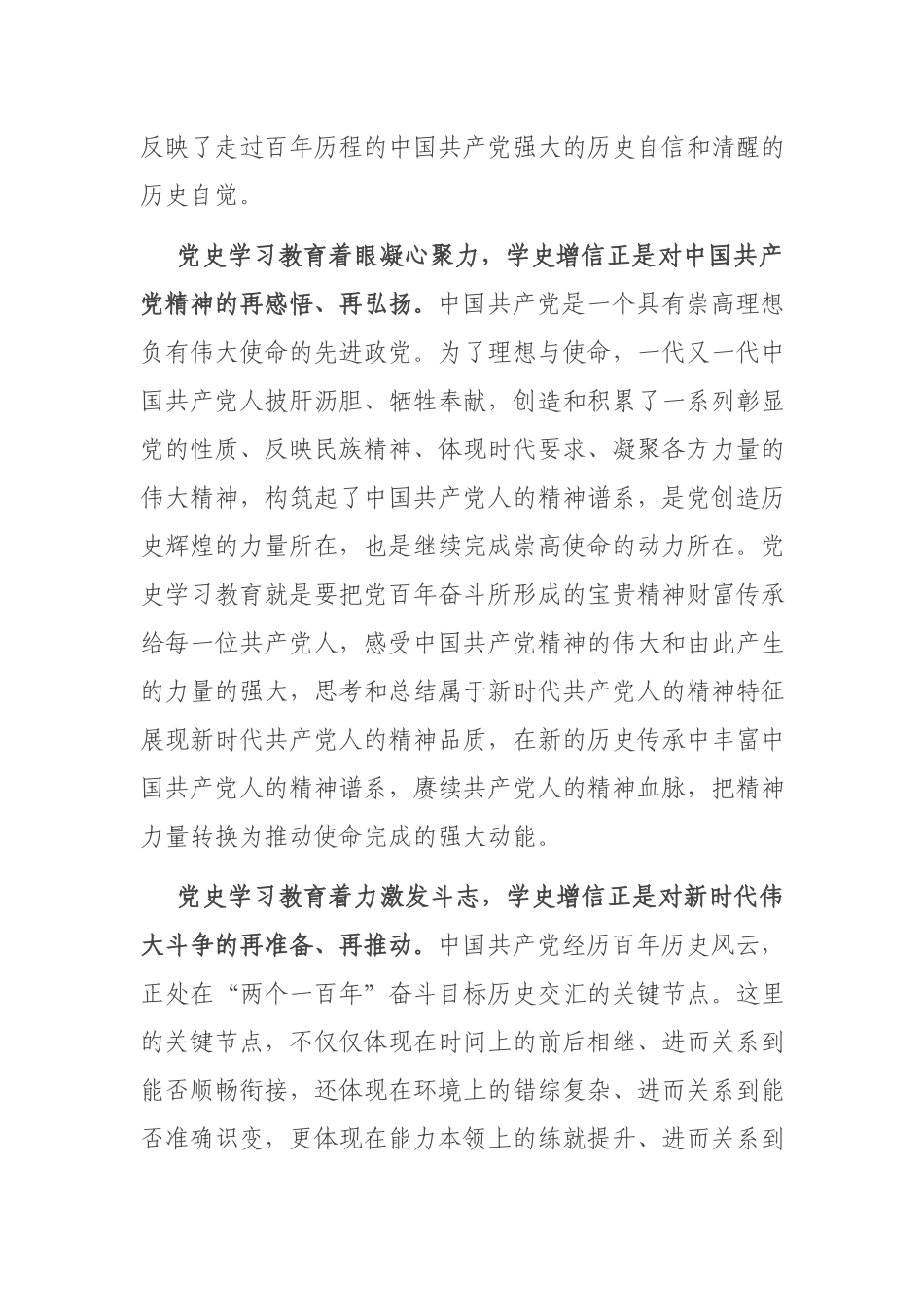 反映了走过百年历程的中国共产党强大的历史自信和清醒的历史自觉。

党史学习教育着眼凝心聚力，学史增信正是对中国共产党精神的再感悟、再弘扬。中国共产党是一个具有崇高理想负有伟大使命的先进政党。为了理想与使命，一代又一代中国共产党人披肝沥胆、牺牲奉献，创造和积累了一系列彰显党的性质、反映民族精神、体现时代要求、凝聚各方力量的伟大精神，构筑起了中国共产党人的精神谱系，是党创造历史辉煌的力量所在，也是继续完成崇高使命的动力所在。党史学习教育就是要把党百年奋斗所形成的宝贵精神财富传承给每一位共产党人，感受中国共产党精神的伟大和由此产生的力量的强大，思考和总结属于新时代共产党人的精神特征展现新时代共产党人的精神品质，在新的历史传承中丰富中国共产党人的精神谱系，赓续共产党人的精神血脉，把精神力量转换为推动使命完成的强大动能。

党史学习教育着力激发斗志，学史增信正是对新时代伟大斗争的再准备、再推动。中国共产党经历百年历史风云，正处在“两个一百年”奋斗目标历史交汇的关键节点。这里的关键节点，不仅仅体现在时间上的前后相继、进而关系到能否顺畅衔接，还体现在环境上的错综复杂、进而关系到能否准确识变，更体现在能力本领上的练就提升、进而关系到